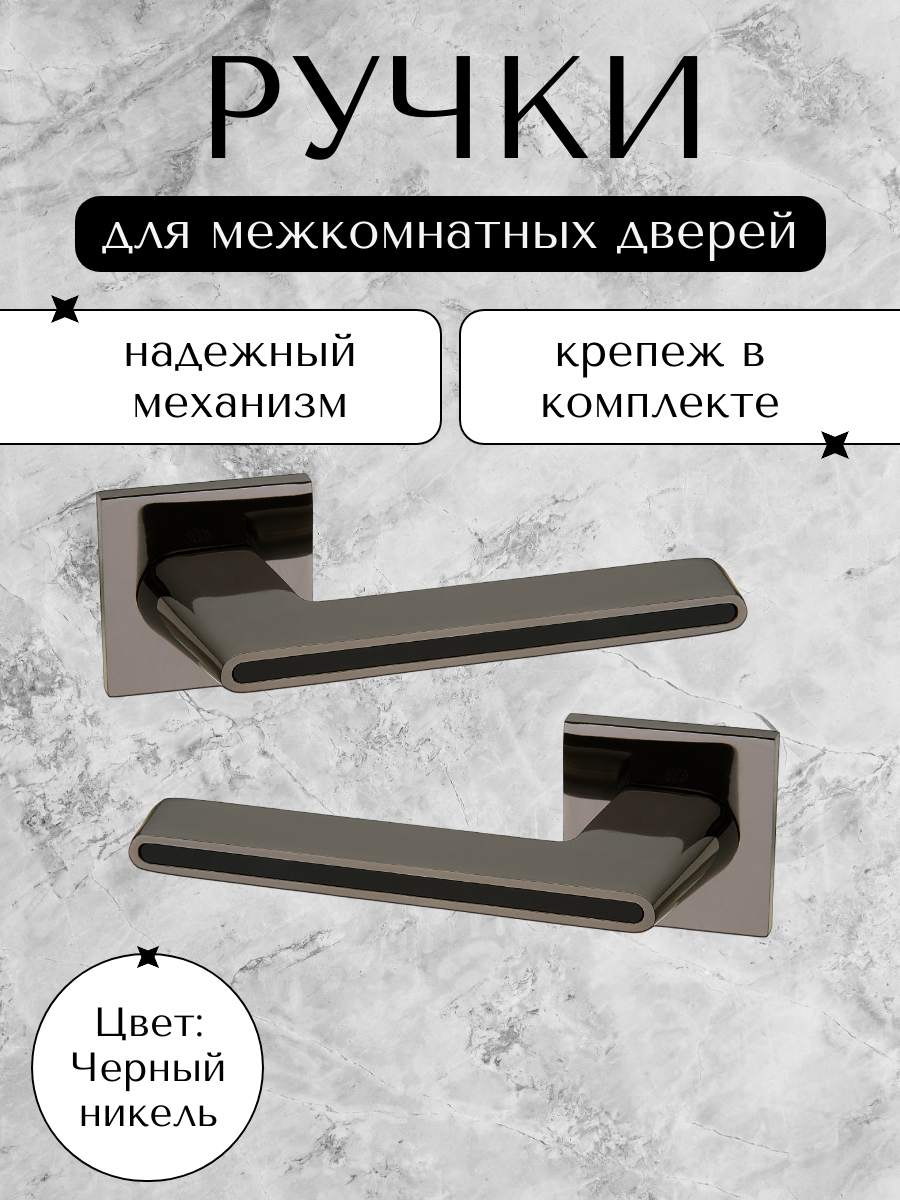 РУЧКИ

для межкомнатных дверей

надежный механизм

крепеж в комплекте

Цвет: Черный никель